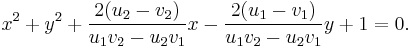 $x^2 + y^2 + \frac{2(u_2 - v_2)}{u_1 v_2 - u_2 v_1} x - \frac{2(u_1 - v_1)}{u_1 v_2 - u_2 v_1} y + 1 = 0.$